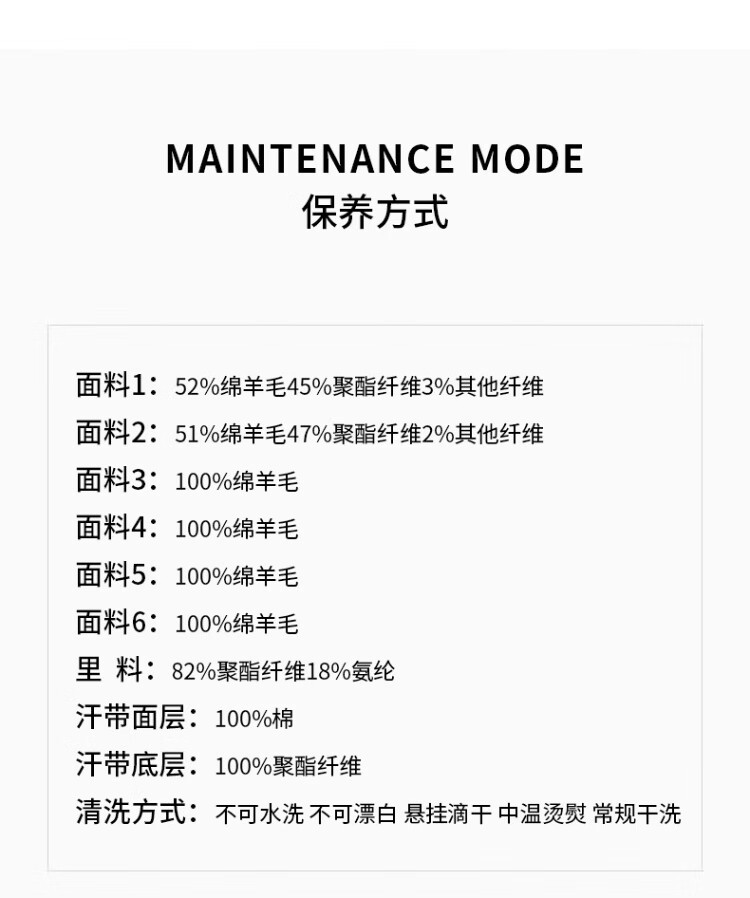 MAINTENANCE MODE
保养方式

面料1：52%绵羊毛45%聚酯纤维3%其他纤维
面料2：51%绵羊毛47%聚酯纤维2%其他纤维
面料3：100%绵羊毛
面料4：100%绵羊毛
面料5：100%绵羊毛
面料6：100%绵羊毛
里 料：82%聚酯纤维18%氨纶
汗带面层：100%棉
汗带底层：100%聚酯纤维
清洗方式：不可水洗 不可漂白 悬挂滴干 中温烫熨 常规干洗